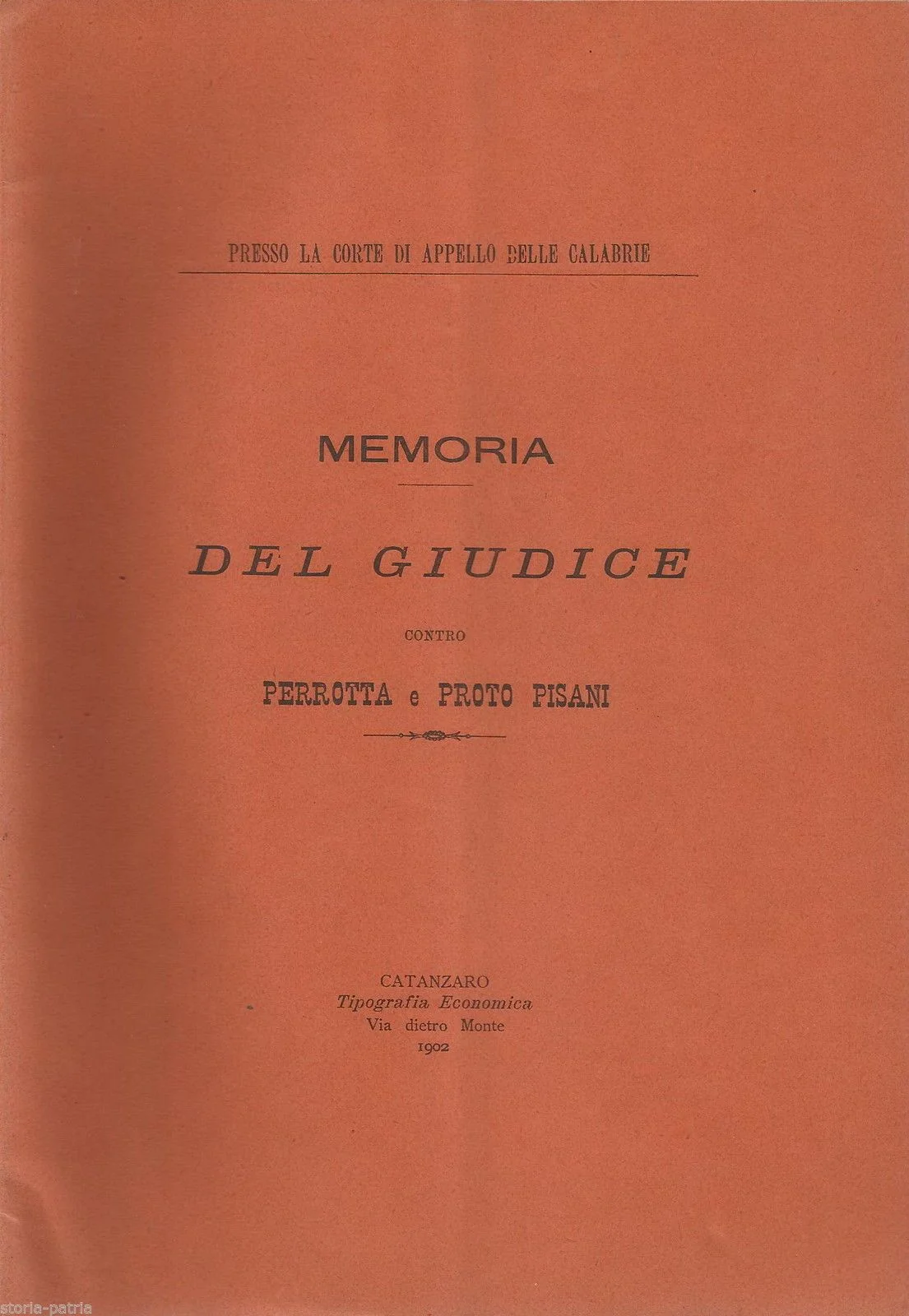 PRESSO LA CORTE DI APPELLO DELLE CALABRIE

MEMORIA

DEL GIUDICE

CONTRO

PERROTTA e PROTO PISANI

CATANZARO
Tipografia Economica
Via dietro Monte
1902

storia-patria